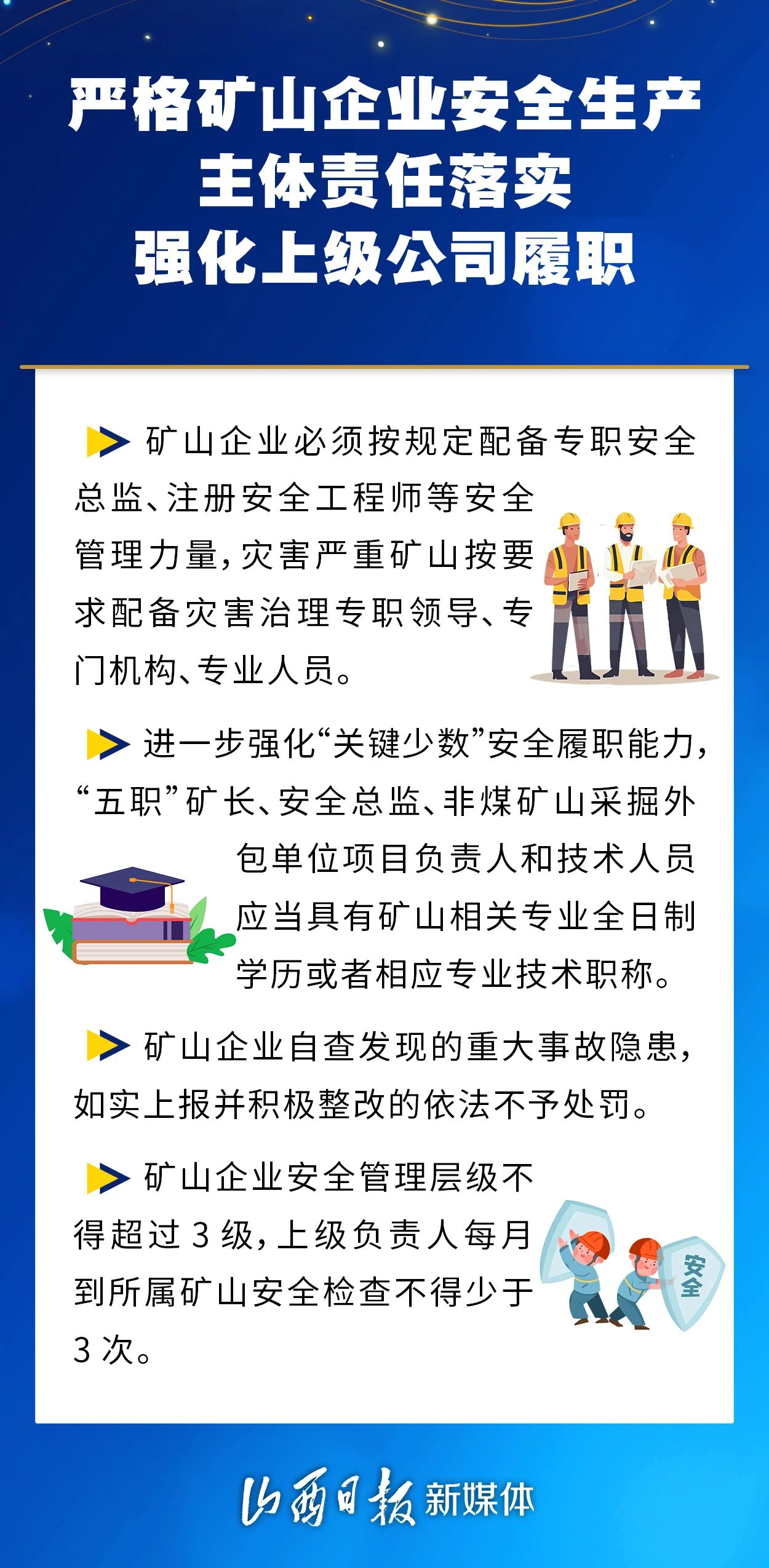 严格矿山企业安全生产
主体责任落实
强化上级公司履职

矿山企业必须按规定配备专职安全总监、注册安全工程师等安全管理力量，灾害严重矿山按要求配备灾害治理专职领导、专门机构、专业人员。

进一步强化“关键少数”安全履职能力，“五职”矿长、安全总监、非煤矿山采掘外包单位项目负责人和技术人员应当具有矿山相关专业全日制学历或者相应专业技术职称。

矿山企业自查发现的重大事故隐患，如实上报并积极整改的依法不予处罚。

矿山企业安全管理层级不得超过3级，上级负责人每月到所属矿山安全检查不得少于3次。

安全

山西日报新媒体